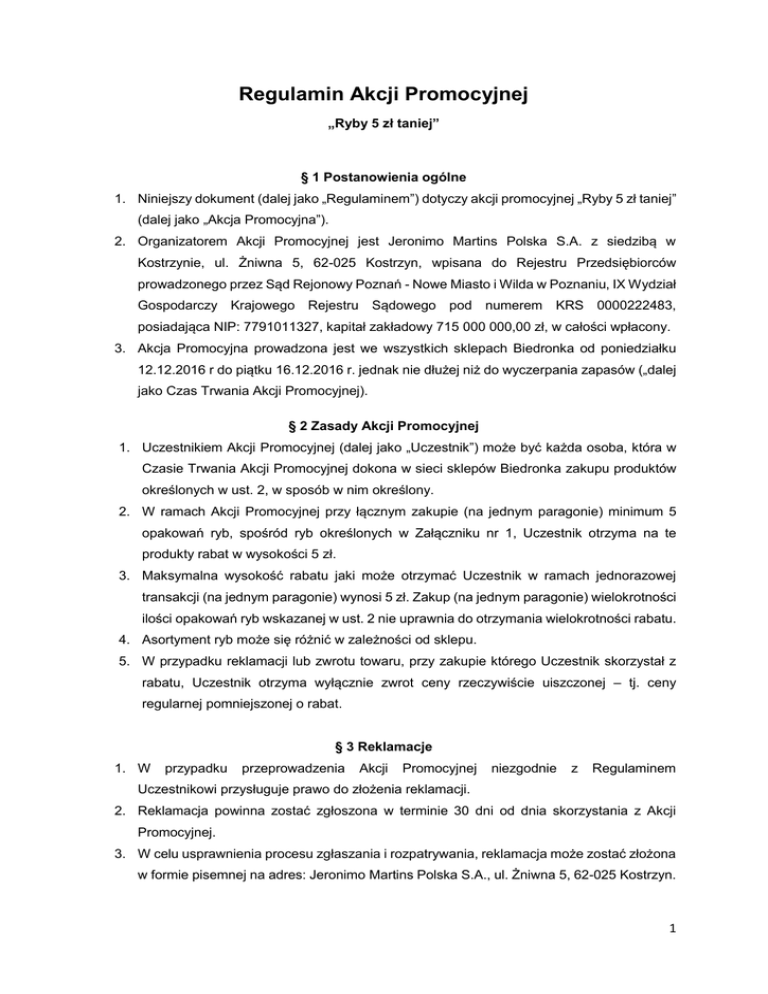 Regulamin Akcji Promocyjnej

„Ryby 5 zł taniej"

§ 1 Postanowienia ogólne

1. Niniejszy dokument (dalej jako „Regulaminem") dotyczy akcji promocyjnej „Ryby 5 zł taniej" (dalej jako „Akcja Promocyjna").
2. Organizatorem Akcji Promocyjnej jest Jeronimo Martins Polska S.A. z siedzibą w Kostrzynie, ul. Żniwna 5, 62-025 Kostrzyn, wpisana do Rejestru Przedsiębiorców prowadzonego przez Sąd Rejonowy Poznań - Nowe Miasto i Wilda w Poznaniu, IX Wydział Gospodarczy Krajowego Rejestru Sądowego pod numerem KRS 0000222483, posiadająca NIP: 7791011327, kapitał zakładowy 715 000 000,00 zł, w całości wpłacony.
3. Akcja Promocyjna prowadzona jest we wszystkich sklepach Biedronka od poniedziałku 12.12.2016 r do piątku 16.12.2016 r. jednak nie dłużej niż do wyczerpania zapasów („dalej jako Czas Trwania Akcji Promocyjnej).

§ 2 Zasady Akcji Promocyjnej

1. Uczestnikiem Akcji Promocyjnej (dalej jako „Uczestnik") może być każda osoba, która w Czasie Trwania Akcji Promocyjnej dokona w sieci sklepów Biedronka zakupu produktów określonych w ust. 2, w sposób w nim określony.
2. W ramach Akcji Promocyjnej przy łącznym zakupie (na jednym paragonie) minimum 5 opakowań ryb, spośród ryb określonych w Załączniku nr 1, Uczestnik otrzyma na te produkty rabat w wysokości 5 zł.
3. Maksymalna wysokość rabatu jaki może otrzymać Uczestnik w ramach jednorazowej transakcji (na jednym paragonie) wynosi 5 zł. Zakup (na jednym paragonie) wielokrotności ilości opakowań ryb wskazanej w ust. 2 nie uprawnia do otrzymania wielokrotności rabatu.
4. Asortyment ryb może się różnić w zależności od sklepu.
5. W przypadku reklamacji lub zwrotu towaru, przy zakupie którego Uczestnik skorzystał z rabatu, Uczestnik otrzyma wyłącznie zwrot ceny rzeczywiście uiszczonej – tj. ceny regularnej pomniejszonej o rabat.

§ 3 Reklamacje

1. W przypadku przeprowadzenia Akcji Promocyjnej niezgodnie z Regulaminem Uczestnikowi przysługuje prawo do złożenia reklamacji.
2. Reklamacja powinna zostać zgłoszona w terminie 30 dni od dnia skorzystania z Akcji Promocyjnej.
3. W celu usprawnienia procesu zgłaszania i rozpatrywania, reklamacja może zostać złożona w formie pisemnej na adres: Jeronimo Martins Polska S.A., ul. Żniwna 5, 62-025 Kostrzyn.

1